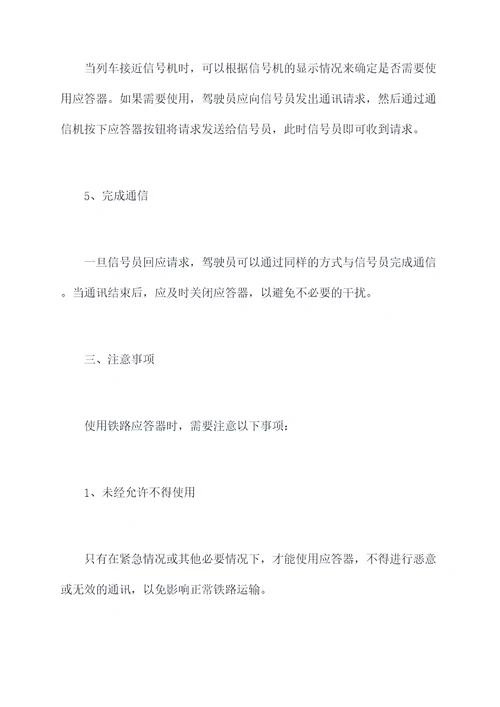 当列车接近信号机时，可以根据信号机的显示情况来确定是否需要使用应答器。如果需要使用，驾驶员应向信号员发出通讯请求，然后通过通信机按下应答器按钮将请求发送给信号员，此时信号员即可收到请求。

5、完成通信

一旦信号员回应请求，驾驶员可以通过同样的方式与信号员完成通信。当通讯结束后，应及时关闭应答器，以避免不必要的干扰。

三、注意事项

使用铁路应答器时，需要注意以下事项：

1、未经允许不得使用

只有在紧急情况或其他必要情况下，才能使用应答器，不得进行恶意或无效的通讯，以免影响正常铁路运输。